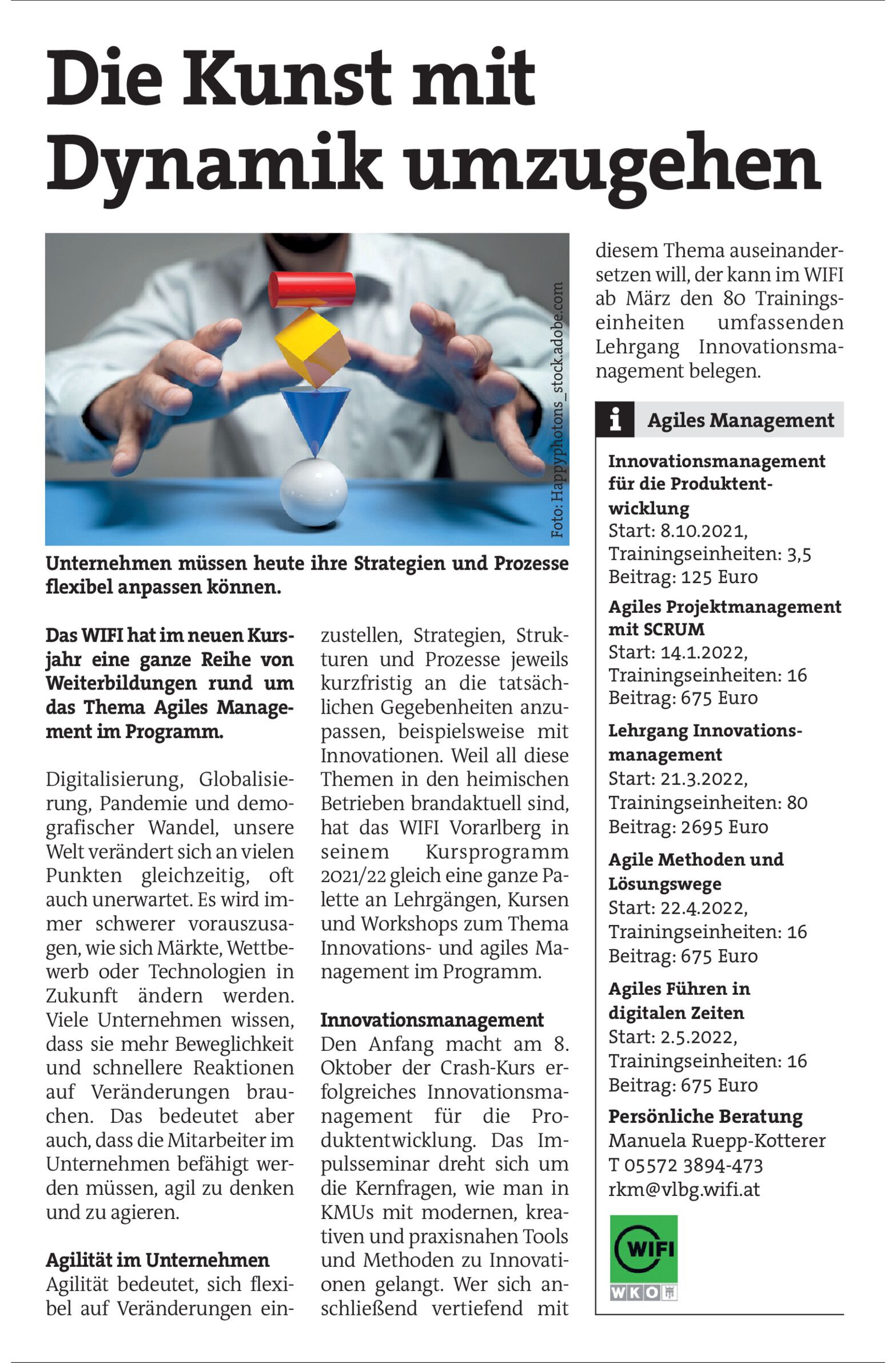 Die Kunst mit Dynamik umzugehen

Foto: Happyphotons_stock.adobe.com

Unternehmen müssen heute ihre Strategien und Prozesse flexibel anpassen können.

Das WIFI hat im neuen Kursjahr eine ganze Reihe von Weiterbildungen rund um das Thema Agiles Management im Programm.

Digitalisierung, Globalisierung, Pandemie und demografischer Wandel, unsere Welt verändert sich an vielen Punkten gleichzeitig, oft auch unerwartet. Es wird immer schwerer vorauszusagen, wie sich Märkte, Wettbewerb oder Technologien in Zukunft ändern werden. Viele Unternehmen wissen, dass sie mehr Beweglichkeit und schnellere Reaktionen auf Veränderungen brauchen. Das bedeutet aber auch, dass die Mitarbeiter im Unternehmen befähigt werden müssen, agil zu denken und zu agieren.

Agilität im Unternehmen
Agilität bedeutet, sich flexibel auf Veränderungen einzustellen, Strategien, Strukturen und Prozesse jeweils kurzfristig an die tatsächlichen Gegebenheiten anzupassen, beispielsweise mit Innovationen. Weil all diese Themen in den heimischen Betrieben brandaktuell sind, hat das WIFI Vorarlberg in seinem Kursprogramm 2021/22 gleich eine ganze Palette an Lehrgängen, Kursen und Workshops zum Thema Innovations- und agiles Management im Programm.

Innovationsmanagement
Den Anfang macht am 8. Oktober der Crash-Kurs erfolgreiches Innovationsmanagement für die Produktentwicklung. Das Impulsseminar dreht sich um die Kernfragen, wie man in KMUs mit modernen, kreativen und praxisnahen Tools und Methoden zu Innovationen gelangt. Wer sich anschließend vertiefend mit diesem Thema auseinandersetzen will, der kann im WIFI ab März den 80 Trainingseinheiten umfassenden Lehrgang Innovationsmanagement belegen.

i Agiles Management

Innovationsmanagement für die Produktentwicklung
Start: 8.10.2021,
Trainingseinheiten: 3,5
Beitrag: 125 Euro

Agiles Projektmanagement mit SCRUM
Start: 14.1.2022,
Trainingseinheiten: 16
Beitrag: 675 Euro

Lehrgang Innovationsmanagement
Start: 21.3.2022,
Trainingseinheiten: 80
Beitrag: 2695 Euro

Agile Methoden und Lösungswege
Start: 22.4.2022,
Trainingseinheiten: 16
Beitrag: 675 Euro

Agiles Führen in digitalen Zeiten
Start: 2.5.2022,
Trainingseinheiten: 16
Beitrag: 675 Euro

Persönliche Beratung
Manuela Ruepp-Kotterer
T 05572 3894-473
rkm@vlbg.wifi.at

WIFI
WKO